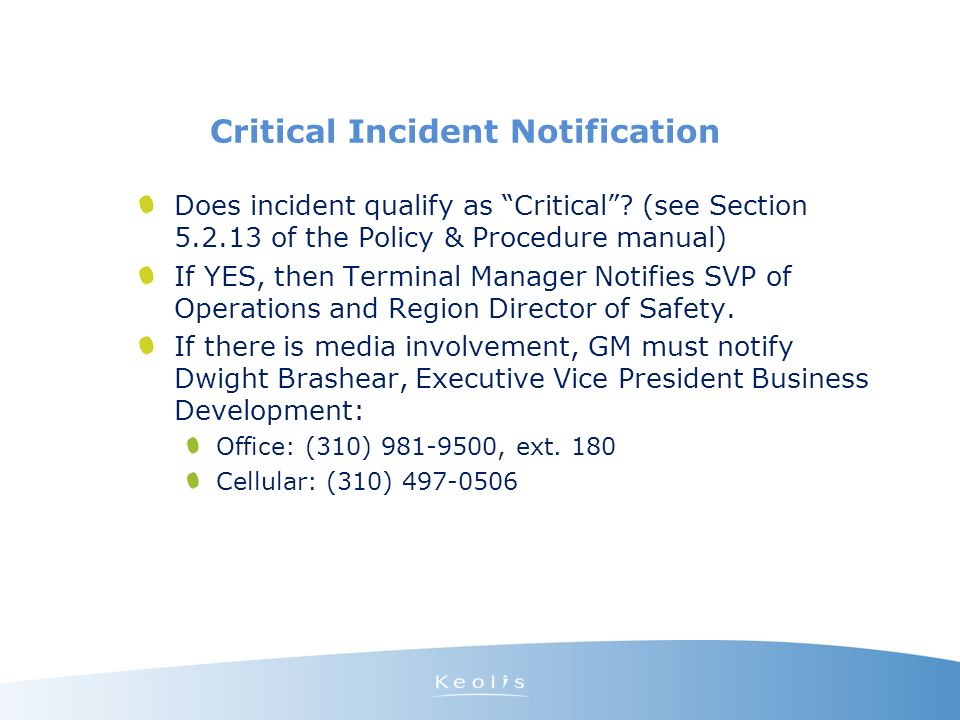 Critical Incident Notification

Does incident qualify as “Critical”? (see Section 5.2.13 of the Policy & Procedure manual)

If YES, then Terminal Manager Notifies SVP of Operations and Region Director of Safety.

If there is media involvement, GM must notify Dwight Brashear, Executive Vice President Business Development:

Office: (310) 981-9500, ext. 180

Cellular: (310) 497-0506

Keolis